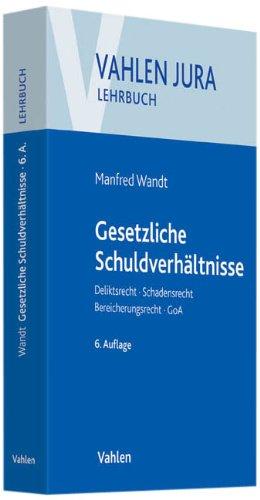 LEHRBUCH

Wandt Gesetzliche Schuldverhältnisse · 6. A.

Vahlen

VAHLEN JURA
LEHRBUCH

Manfred Wandt

Gesetzliche Schuldverhältnisse

Deliktsrecht · Schadensrecht
Bereicherungsrecht · GoA

6. Auflage

Vahlen